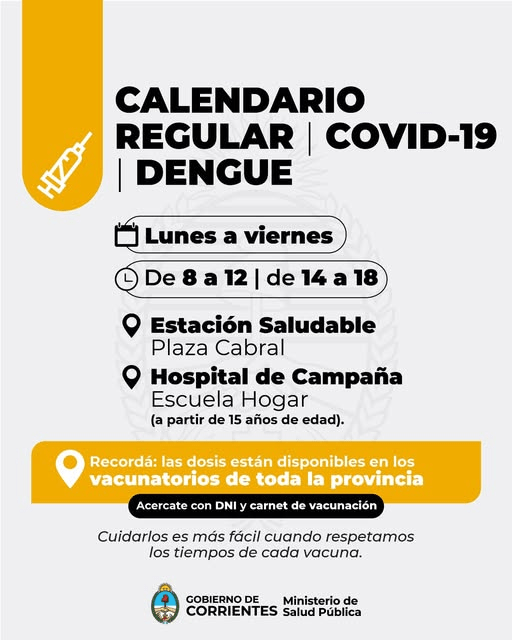 CALENDARIO REGULAR | COVID-19 | DENGUE

Lunes a viernes

De 8 a 12 | de 14 a 18

Estación Saludable
Plaza Cabral

Hospital de Campaña
Escuela Hogar
(a partir de 15 años de edad).

Recordá: las dosis están disponibles en los vacunatorios de toda la provincia

Acercate con DNI y carnet de vacunación

Cuidarlos es más fácil cuando respetamos los tiempos de cada vacuna.

GOBIERNO DE CORRIENTES
Ministerio de Salud Pública